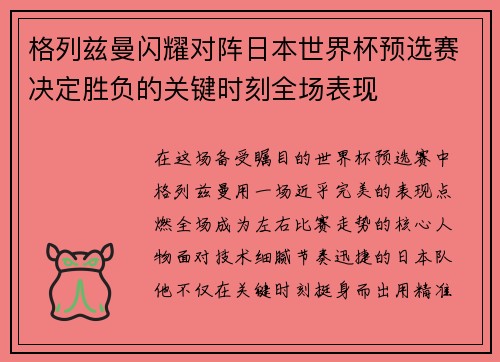 格列兹曼闪耀对阵日本世界杯预选赛决定胜负的关键时刻全场表现

在这场备受瞩目的世界杯预选赛中格列兹曼用一场近乎完美的表现点燃全场成为左右比赛走势的核心人物面对技术细腻节奏迅捷的日本队他不仅在关键时刻挺身而出用精准